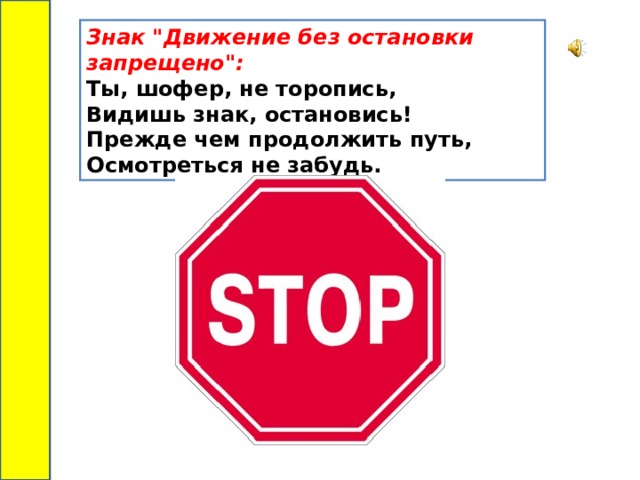 Знак "Движение без остановки запрещено":
Ты, шофер, не торопись,
Видишь знак, остановись!
Прежде чем продолжить путь,
Осмотреться не забудь.

STOP